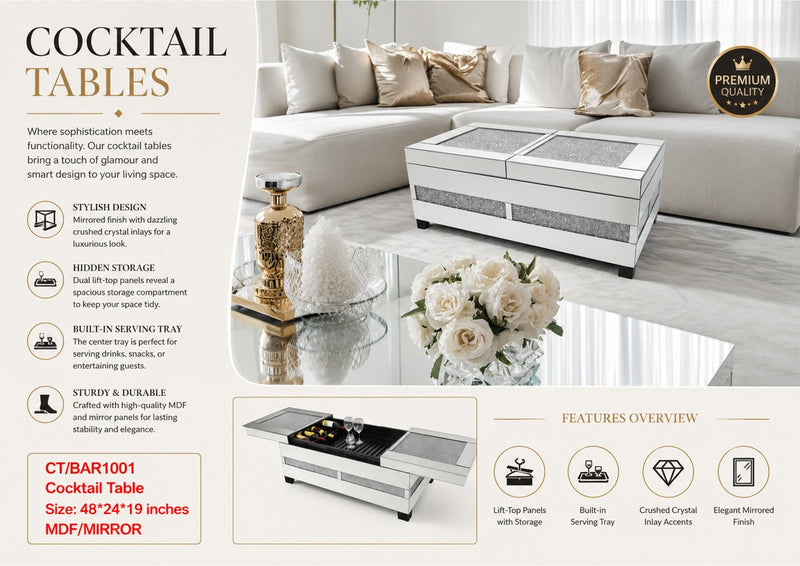 COCKTAIL TABLES

Where sophistication meets functionality. Our cocktail tables bring a touch of glamour and smart design to your living space.

STYLISH DESIGN
Mirrored finish with dazzling crushed crystal inlays for a luxurious look.

HIDDEN STORAGE
Dual lift-top panels reveal a spacious storage compartment to keep your space tidy.

BUILT-IN SERVING TRAY
The center tray is perfect for serving drinks, snacks, or entertaining guests.

STURDY & DURABLE
Crafted with high-quality MDF and mirror panels for lasting stability and elegance.

CT/BAR1001
Cocktail Table
Size: 48*24*19 inches
MDF/MIRROR

PREMIUM
QUALITY

FEATURES OVERVIEW

Lift-Top Panels with Storage

Built-in Serving Tray

Crushed Crystal Inlay Accents

Elegant Mirrored Finish